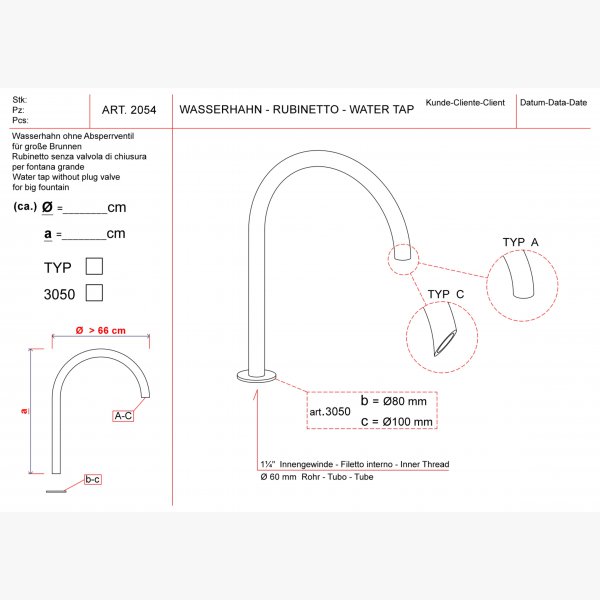 Stk:
Pz:
Pcs:

ART. 2054

WASSERHAHN - RUBINETTO - WATER TAP

Kunde-Cliente-Client

Datum-Data-Date

Wasserhahn ohne Absperrventil für große Brunnen
Rubinetto senza valvola di chiusura per fontana grande
Water tap without plug valve for big fountain

(ca.) Ø =______cm

a =______cm

TYP

3050

Ø > 66 cm

a

A-C

b-c

TYP A

TYP C

art.3050

b = Ø80 mm

c = Ø100 mm

1¼" Innengewinde - Filetto interno - Inner Thread

Ø 60 mm Rohr - Tubo - Tube